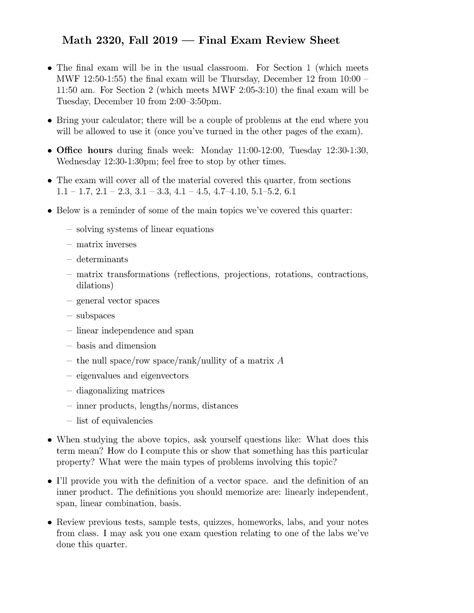 Math 2320, Fall 2019 — Final Exam Review Sheet

• The final exam will be in the usual classroom. For Section 1 (which meets MWF 12:50-1:55) the final exam will be Thursday, December 12 from 10:00 – 11:50 am. For Section 2 (which meets MWF 2:05-3:10) the final exam will be Tuesday, December 10 from 2:00–3:50pm.

• Bring your calculator; there will be a couple of problems at the end where you will be allowed to use it (once you've turned in the other pages of the exam).

• Office hours during finals week: Monday 11:00-12:00, Tuesday 12:30-1:30, Wednesday 12:30-1:30pm; feel free to stop by other times.

• The exam will cover all of the material covered this quarter, from sections 1.1 – 1.7, 2.1 – 2.3, 3.1 – 3.3, 4.1 – 4.5, 4.7–4.10, 5.1–5.2, 6.1

• Below is a reminder of some of the main topics we've covered this quarter:

– solving systems of linear equations
– matrix inverses
– determinants
– matrix transformations (reflections, projections, rotations, contractions, dilations)
– general vector spaces
– subspaces
– linear independence and span
– basis and dimension
– the null space/row space/rank/nullity of a matrix $A$
– eigenvalues and eigenvectors
– diagonalizing matrices
– inner products, lengths/norms, distances
– list of equivalencies

• When studying the above topics, ask yourself questions like: What does this term mean? How do I compute this or show that something has this particular property? What were the main types of problems involving this topic?

• I'll provide you with the definition of a vector space. and the definition of an inner product. The definitions you should memorize are: linearly independent, span, linear combination, basis.

• Review previous tests, sample tests, quizzes, homeworks, labs, and your notes from class. I may ask you one exam question relating to one of the labs we've done this quarter.